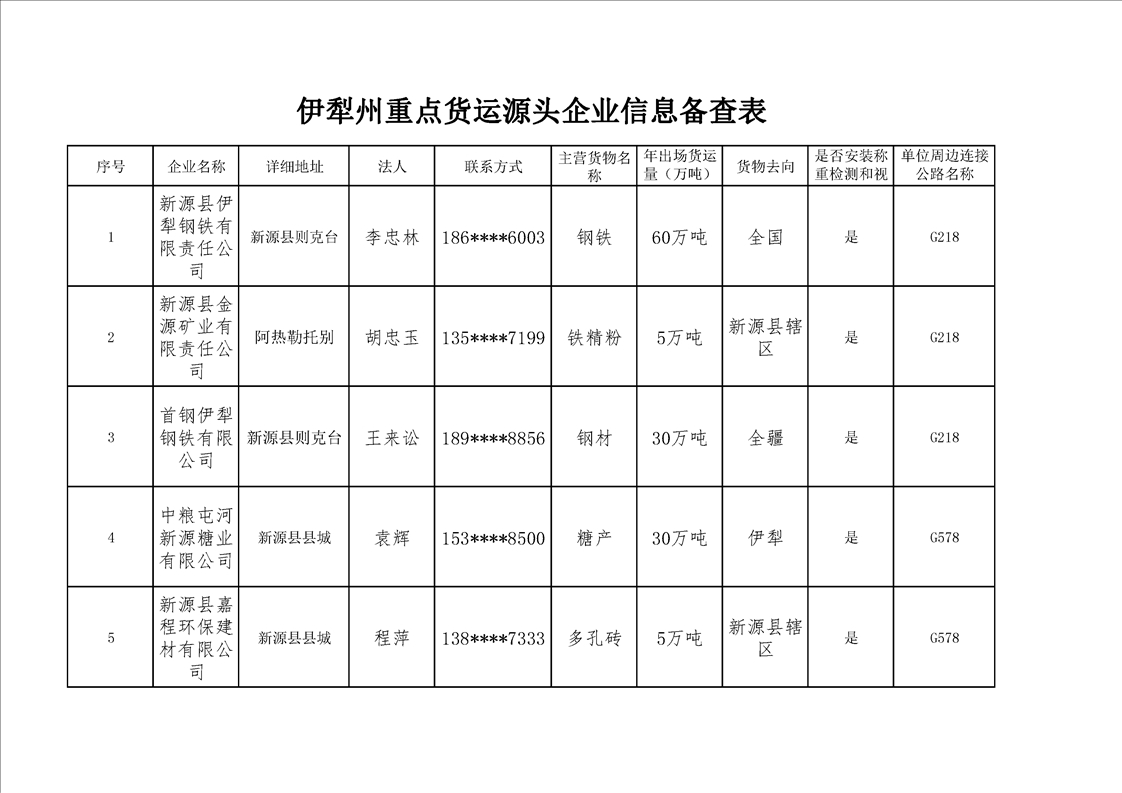 伊犁州重点货运源头企业信息备查表

| 序号 | 企业名称 | 详细地址 | 法人 | 联系方式 | 主营货物名称 | 年出场货运量（万吨） | 货物去向 | 是否安装称重检测和视 | 单位周边连接公路名称 |
|---|---|---|---|---|---|---|---|---|---|
| 1 | 新源县伊犁钢铁有限责任公司 | 新源县则克台 | 李忠林 | 186****6003 | 钢铁 | 60万吨 | 全国 | 是 | G218 |
| 2 | 新源县金源矿业有限责任公司 | 阿热勒托别 | 胡忠玉 | 135****7199 | 铁精粉 | 5万吨 | 新源县辖区 | 是 | G218 |
| 3 | 首钢伊犁钢铁有限公司 | 新源县则克台 | 王来讼 | 189****8856 | 钢材 | 30万吨 | 全疆 | 是 | G218 |
| 4 | 中粮屯河新源糖业有限公司 | 新源县县城 | 袁辉 | 153****8500 | 糖产 | 30万吨 | 伊犁 | 是 | G578 |
| 5 | 新源县嘉程环保建材有限公司 | 新源县县城 | 程萍 | 138****7333 | 多孔砖 | 5万吨 | 新源县辖区 | 是 | G578 |